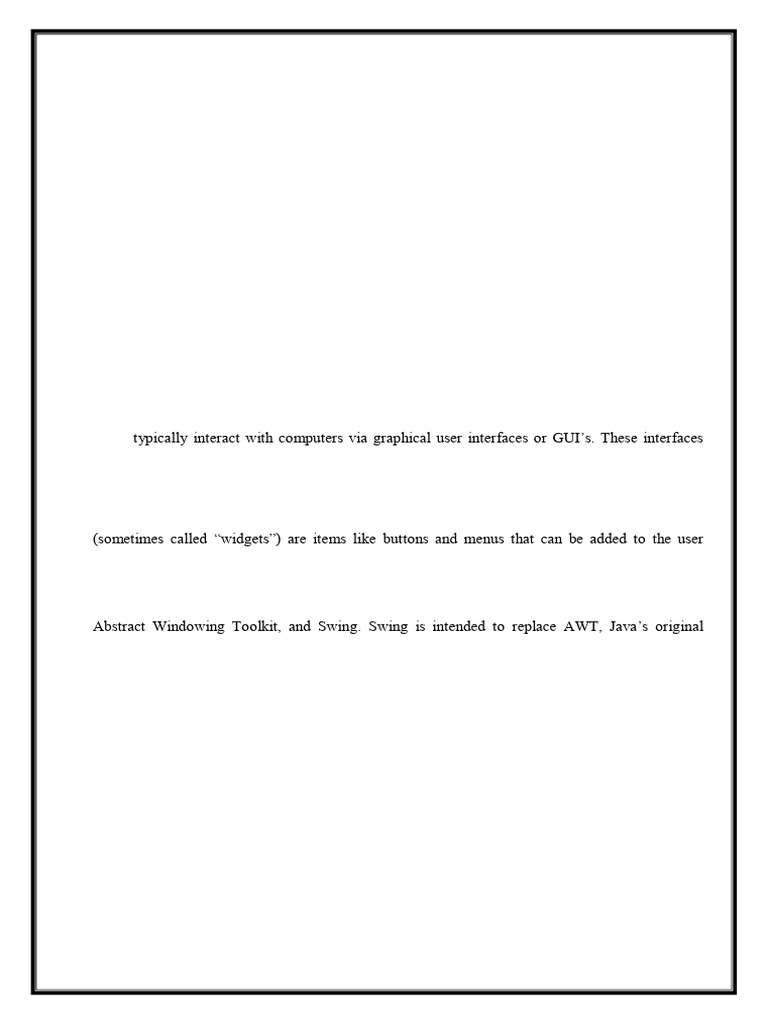 typically interact with computers via graphical user interfaces or GUI's. These interfaces

(sometimes called "widgets") are items like buttons and menus that can be added to the user

Abstract Windowing Toolkit, and Swing. Swing is intended to replace AWT, Java's original